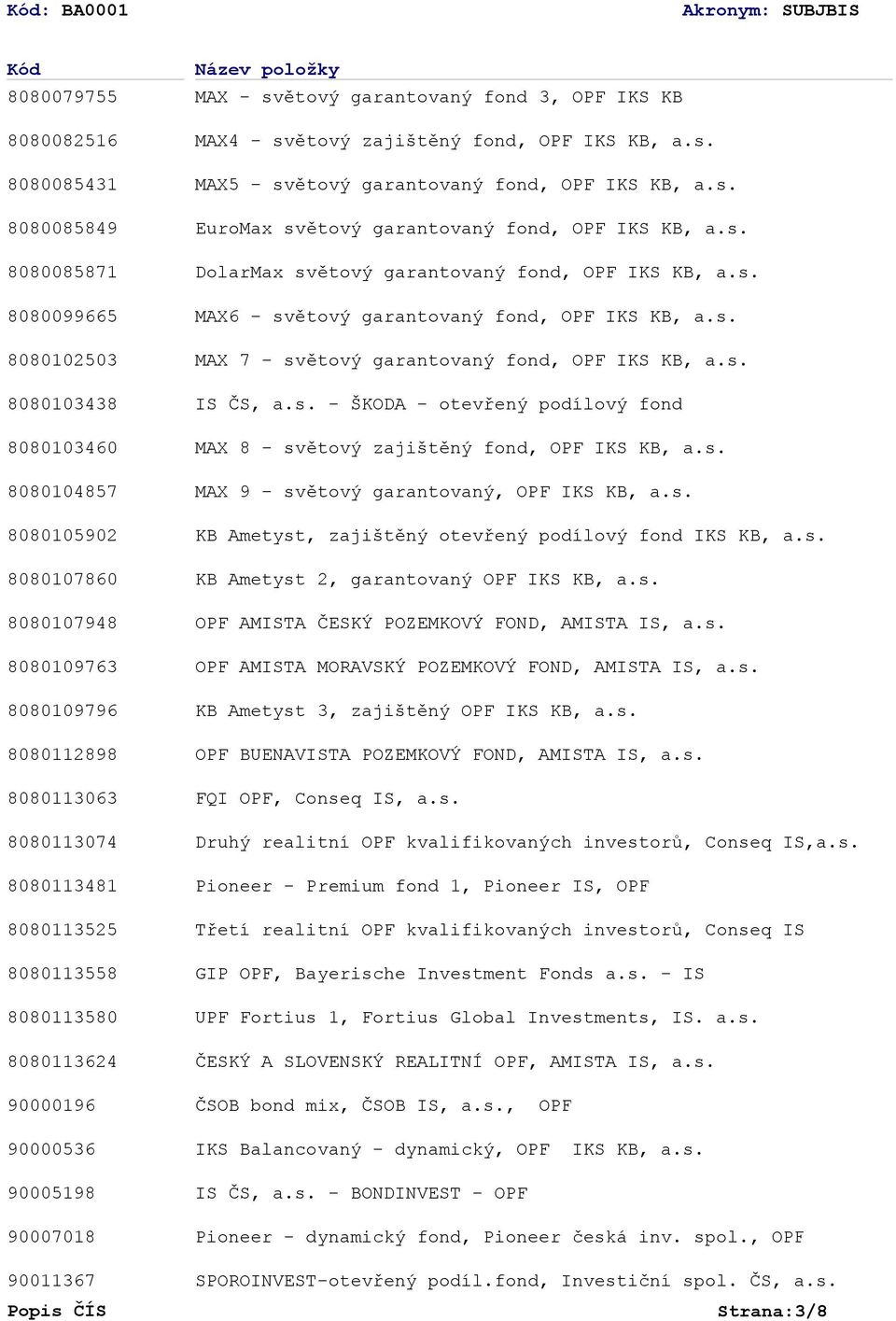 Kód: BA0001 Akronym: SUBJBIS

| Kód | Název položky |
|---|---|
| 8080079755 | MAX - světový garantovaný fond 3, OPF IKS KB |
| 8080082516 | MAX4 - světový zajištěný fond, OPF IKS KB, a.s. |
| 8080085431 | MAX5 - světový garantovaný fond, OPF IKS KB, a.s. |
| 8080085849 | EuroMax světový garantovaný fond, OPF IKS KB, a.s. |
| 8080085871 | DolarMax světový garantovaný fond, OPF IKS KB, a.s. |
| 8080099665 | MAX6 - světový garantovaný fond, OPF IKS KB, a.s. |
| 8080102503 | MAX 7 - světový garantovaný fond, OPF IKS KB, a.s. |
| 8080103438 | IS ČS, a.s. - ŠKODA - otevřený podílový fond |
| 8080103460 | MAX 8 - světový zajištěný fond, OPF IKS KB, a.s. |
| 8080104857 | MAX 9 - světový garantovaný, OPF IKS KB, a.s. |
| 8080105902 | KB Ametyst, zajištěný otevřený podílový fond IKS KB, a.s. |
| 8080107860 | KB Ametyst 2, garantovaný OPF IKS KB, a.s. |
| 8080107948 | OPF AMISTA ČESKÝ POZEMKOVÝ FOND, AMISTA IS, a.s. |
| 8080109763 | OPF AMISTA MORAVSKÝ POZEMKOVÝ FOND, AMISTA IS, a.s. |
| 8080109796 | KB Ametyst 3, zajištěný OPF IKS KB, a.s. |
| 8080112898 | OPF BUENAVISTA POZEMKOVÝ FOND, AMISTA IS, a.s. |
| 8080113063 | FQI OPF, Conseq IS, a.s. |
| 8080113074 | Druhý realitní OPF kvalifikovaných investorů, Conseq IS,a.s. |
| 8080113481 | Pioneer - Premium fond 1, Pioneer IS, OPF |
| 8080113525 | Třetí realitní OPF kvalifikovaných investorů, Conseq IS |
| 8080113558 | GIP OPF, Bayerische Investment Fonds a.s. - IS |
| 8080113580 | UPF Fortius 1, Fortius Global Investments, IS. a.s. |
| 8080113624 | ČESKÝ A SLOVENSKÝ REALITNÍ OPF, AMISTA IS, a.s. |
| 90000196 | ČSOB bond mix, ČSOB IS, a.s., OPF |
| 90000536 | IKS Balancovaný - dynamický, OPF IKS KB, a.s. |
| 90005198 | IS ČS, a.s. - BONDINVEST - OPF |
| 90007018 | Pioneer - dynamický fond, Pioneer česká inv. spol., OPF |
| 90011367 | SPOROINVEST-otevřený podíl.fond, Investiční spol. ČS, a.s. |

Popis ČÍS Strana:3/8